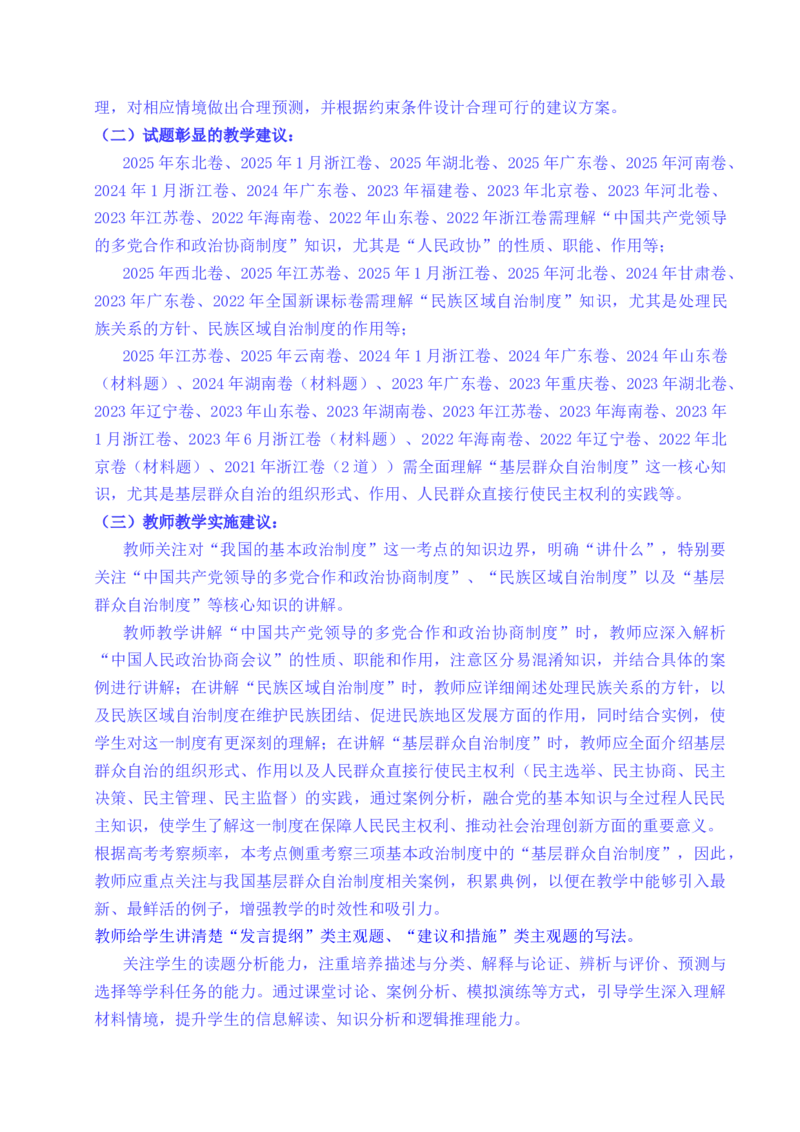 理，对相应情境做出合理预测，并根据约束条件设计合理可行的建议方案。

（二）试题彰显的教学建议：

2025年东北卷、2025年1月浙江卷、2025年湖北卷、2025年广东卷、2025年河南卷、2024年1月浙江卷、2024年广东卷、2023年福建卷、2023年北京卷、2023年河北卷、2023年江苏卷、2022年海南卷、2022年山东卷、2022年浙江卷需理解“中国共产党领导的多党合作和政治协商制度”知识，尤其是“人民政协”的性质、职能、作用等；

2025年西北卷、2025年江苏卷、2025年1月浙江卷、2025年河北卷、2024年甘肃卷、2023年广东卷、2022年全国新课标卷需理解“民族区域自治制度”知识，尤其是处理民族关系的方针、民族区域自治制度的作用等；

2025年江苏卷、2025年云南卷、2024年1月浙江卷、2024年广东卷、2024年山东卷（材料题）、2024年湖南卷（材料题）、2023年广东卷、2023年重庆卷、2023年湖北卷、2023年辽宁卷、2023年山东卷、2023年湖南卷、2023年江苏卷、2023年海南卷、2023年1月浙江卷、2023年6月浙江卷（材料题）、2022年海南卷、2022年辽宁卷、2022年北京卷（材料题）、2021年浙江卷（2道）需全面理解“基层群众自治制度”这一核心知识，尤其是基层群众自治的组织形式、作用、人民群众直接行使民主权利的实践等。

（三）教师教学实施建议：

教师关注对“我国的基本政治制度”这一考点的知识边界，明确“讲什么”，特别要关注“中国共产党领导的多党合作和政治协商制度”、“民族区域自治制度”以及“基层群众自治制度”等核心知识的讲解。

教师教学讲解“中国共产党领导的多党合作和政治协商制度”时，教师应深入解析“中国人民政治协商会议”的性质、职能和作用，注意区分易混淆知识，并结合具体的案例进行讲解；在讲解“民族区域自治制度”时，教师应详细阐述处理民族关系的方针，以及民族区域自治制度在维护民族团结、促进民族地区发展方面的作用，同时结合实例，使学生对这一制度有更深刻的理解；在讲解“基层群众自治制度”时，教师应全面介绍基层群众自治的组织形式、作用以及人民群众直接行使民主权利（民主选举、民主协商、民主决策、民主管理、民主监督）的实践，通过案例分析，融合党的基本知识与全过程人民民主知识，使学生了解这一制度在保障人民民主权利、推动社会治理创新方面的重要意义。根据高考考察频率，本考点侧重考察三项基本政治制度中的“基层群众自治制度”，因此，教师应重点关注与我国基层群众自治制度相关案例，积累典例，以便在教学中能够引入最新、最鲜活的例子，增强教学的时效性和吸引力。

教师给学生讲清楚“发言提纲”类主观题、“建议和措施”类主观题的写法。

关注学生的读题分析能力，注重培养描述与分类、解释与论证、辨析与评价、预测与选择等学科任务的能力。通过课堂讨论、案例分析、模拟演练等方式，引导学生深入理解材料情境，提升学生的信息解读、知识分析和逻辑推理能力。